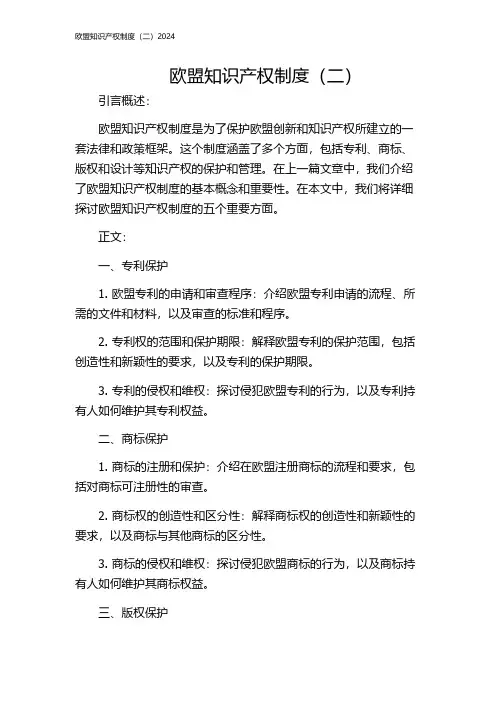 欧盟知识产权制度（二）2024

欧盟知识产权制度（二）

引言概述：

欧盟知识产权制度是为了保护欧盟创新和知识产权所建立的一套法律和政策框架。这个制度涵盖了多个方面，包括专利、商标、版权和设计等知识产权的保护和管理。在上一篇文章中，我们介绍了欧盟知识产权制度的基本概念和重要性。在本文中，我们将详细探讨欧盟知识产权制度的五个重要方面。

正文：

一、专利保护

1. 欧盟专利的申请和审查程序：介绍欧盟专利申请的流程、所需的文件和材料，以及审查的标准和程序。

2. 专利权的范围和保护期限：解释欧盟专利的保护范围，包括创造性和新颖性的要求，以及专利的保护期限。

3. 专利的侵权和维权：探讨侵犯欧盟专利的行为，以及专利持有人如何维护其专利权益。

二、商标保护

1. 商标的注册和保护：介绍在欧盟注册商标的流程和要求，包括对商标可注册性的审查。

2. 商标权的创造性和区分性：解释商标权的创造性和新颖性的要求，以及商标与其他商标的区分性。

3. 商标的侵权和维权：探讨侵犯欧盟商标的行为，以及商标持有人如何维护其商标权益。

三、版权保护